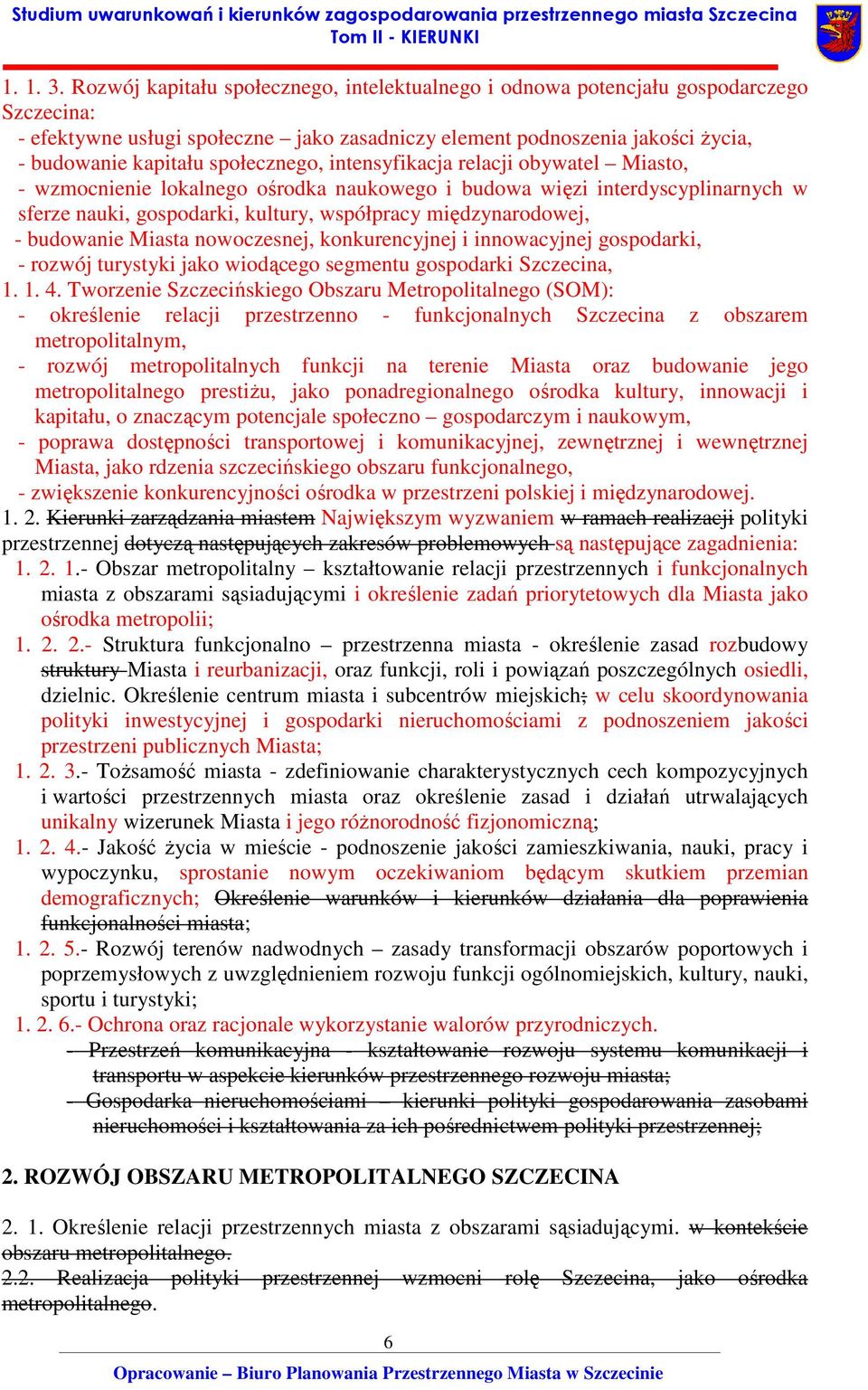 Studium uwarunkowań i kierunków zagospodarowania przestrzennego miasta Szczecina
Tom II - KIERUNKI

1. 1. 3. Rozwój kapitału społecznego, intelektualnego i odnowa potencjału gospodarczego Szczecina:
- efektywne usługi społeczne – jako zasadniczy element podnoszenia jakości życia,
- budowanie kapitału społecznego, intensyfikacja relacji obywatel – Miasto,
- wzmocnienie lokalnego ośrodka naukowego i budowa więzi interdyscyplinarnych w sferze nauki, gospodarki, kultury, współpracy międzynarodowej,
- budowanie Miasta nowoczesnej, konkurencyjnej i innowacyjnej gospodarki,
- rozwój turystyki jako wiodącego segmentu gospodarki Szczecina,
1. 1. 4. Tworzenie Szczecińskiego Obszaru Metropolitalnego (SOM):
- określenie relacji przestrzenno - funkcjonalnych Szczecina z obszarem metropolitalnym,
- rozwój metropolitalnych funkcji na terenie Miasta oraz budowanie jego metropolitalnego prestiżu, jako ponadregionalnego ośrodka kultury, innowacji i kapitału, o znaczącym potencjale społeczno – gospodarczym i naukowym,
- poprawa dostępności transportowej i komunikacyjnej, zewnętrznej i wewnętrznej Miasta, jako rdzenia szczecińskiego obszaru funkcjonalnego,
- zwiększenie konkurencyjności ośrodka w przestrzeni polskiej i międzynarodowej.
1. 2. Kierunki zarządzania miastem Największym wyzwaniem w ramach realizacji polityki przestrzennej dotyczą następujących zakresów problemowych są następujące zagadnienia:
1. 2. 1.- Obszar metropolitalny – kształtowanie relacji przestrzennych i funkcjonalnych miasta z obszarami sąsiadującymi i określenie zadań priorytetowych dla Miasta jako ośrodka metropolii;
1. 2. 2.- Struktura funkcjonalno – przestrzenna miasta - określenie zasad rozbudowy struktury Miasta i reurbanizacji, oraz funkcji, roli i powiązań poszczególnych osiedli, dzielnic. Określenie centrum miasta i subcentrów miejskich; w celu skoordynowania polityki inwestycyjnej i gospodarki nieruchomościami z podnoszeniem jakości przestrzeni publicznych Miasta;
1. 2. 3.- Tożsamość miasta - zdefiniowanie charakterystycznych cech kompozycyjnych i wartości przestrzennych miasta oraz określenie zasad i działań utrwalających unikalny wizerunek Miasta i jego różnorodność fizjonomiczną;
1. 2. 4.- Jakość życia w mieście - podnoszenie jakości zamieszkiwania, nauki, pracy i wypoczynku, sprostanie nowym oczekiwaniom będącym skutkiem przemian demograficznych; Określenie warunków i kierunków działania dla poprawienia funkcjonalności miasta;
1. 2. 5.- Rozwój terenów nadwodnych – zasady transformacji obszarów poportowych i poprzemysłowych z uwzględnieniem rozwoju funkcji ogólnomiejskich, kultury, nauki, sportu i turystyki;
1. 2. 6.- Ochrona oraz racjonale wykorzystanie walorów przyrodniczych.
- Przestrzeń komunikacyjna - kształtowanie rozwoju systemu komunikacji i transportu w aspekcie kierunków przestrzennego rozwoju miasta;
- Gospodarka nieruchomościami – kierunki polityki gospodarowania zasobami nieruchomości i kształtowania za ich pośrednictwem polityki przestrzennej;

2. ROZWÓJ OBSZARU METROPOLITALNEGO SZCZECINA

2. 1. Określenie relacji przestrzennych miasta z obszarami sąsiadującymi. w kontekście obszaru metropolitalnego.
2.2. Realizacja polityki przestrzennej wzmocni rolę Szczecina, jako ośrodka metropolitalnego.

6

Opracowanie – Biuro Planowania Przestrzennego Miasta w Szczecinie